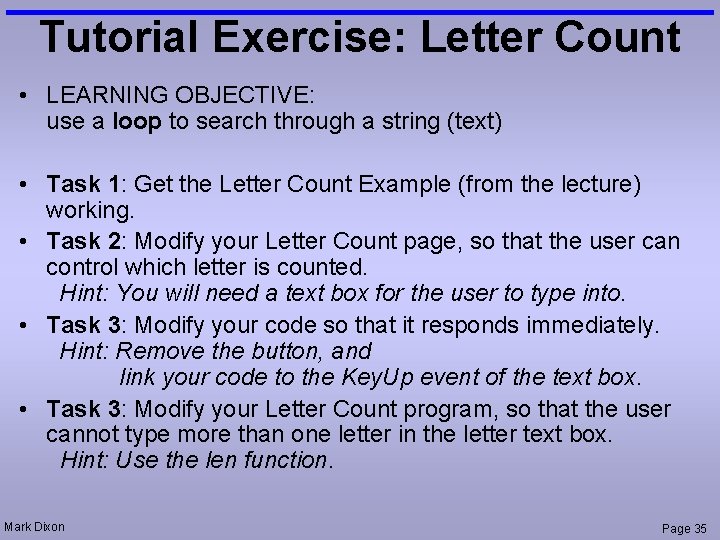 Tutorial Exercise: Letter Count

• LEARNING OBJECTIVE:
use a loop to search through a string (text)

• Task 1: Get the Letter Count Example (from the lecture) working.

• Task 2: Modify your Letter Count page, so that the user can control which letter is counted.
Hint: You will need a text box for the user to type into.

• Task 3: Modify your code so that it responds immediately.
Hint: Remove the button, and
link your code to the KeyUp event of the text box.

• Task 3: Modify your Letter Count program, so that the user cannot type more than one letter in the letter text box.
Hint: Use the len function.

Mark Dixon

Page 35